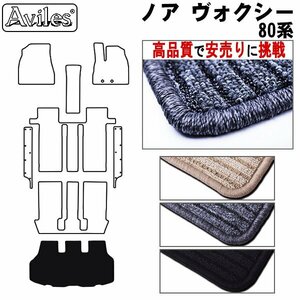 Aviles®

ノア ヴォクシー
80系

高品質で安売りに挑戦